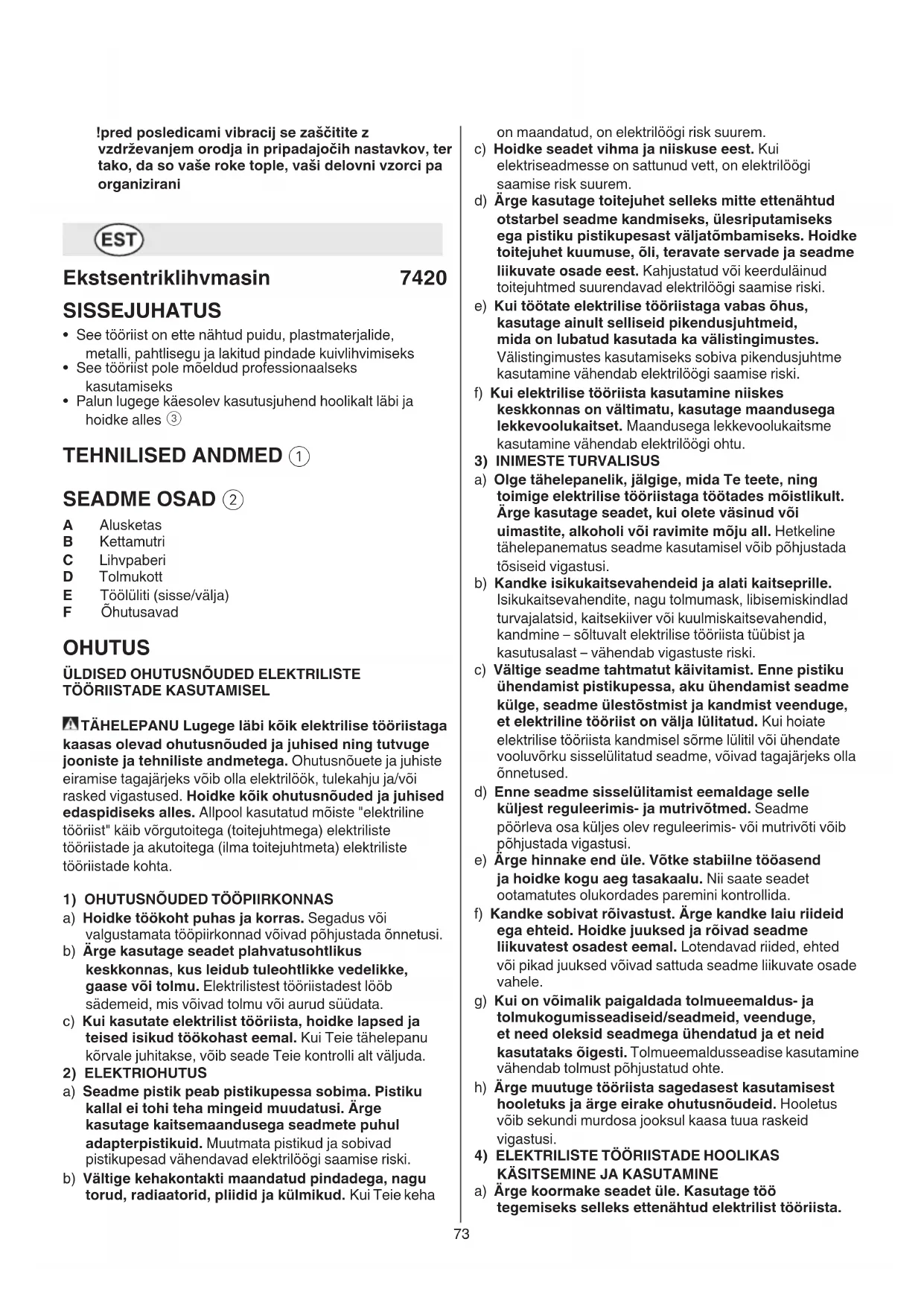 !pred posledicami vibracij se zaščitite z vzdrževanjem orodja in pripadajočih nastavkov, ter tako, da so vaše roke tople, vaši delovni vzorci pa organizirani

EST

Ekstsentriklihvmasin 7420

SISSEJUHATUS

• See tööriist on ette nähtud puidu, plastmaterjalide, metalli, pahtlisegu ja lakitud pindade kuivlihvimiseks
• See tööriist pole mõeldud professionaalseks kasutamiseks
• Palun lugege käesolev kasutusjuhend hoolikalt läbi ja hoidke alles ③

TEHNILISED ANDMED ①

SEADME OSAD ②

A Alusketas
B Kettamutri
C Lihvpaberi
D Tolmukott
E Töölüliti (sisse/välja)
F Õhutusavad

OHUTUS

ÜLDISED OHUTUSNÕUDED ELEKTRILISTE TÖÖRIISTADE KASUTAMISEL

TÄHELEPANU Lugege läbi kõik elektrilise tööriistaga kaasas olevad ohutusnõuded ja juhised ning tutvuge jooniste ja tehniliste andmetega. Ohutusnõuete ja juhiste eiramise tagajärjeks võib olla elektrilöök, tulekahju ja/või rasked vigastused. Hoidke kõik ohutusnõuded ja juhised edaspidiseks alles. Allpool kasutatud mõiste "elektriline tööriist" käib võrgutoitega (toitejuhtmega) elektriliste tööriistade ja akutoitega (ilma toitejuhtmeta) elektriliste tööriistade kohta.

1) OHUTUSNÕUDED TÖÖPIIRKONNAS
a) Hoidke töökoht puhas ja korras. Segadus või valgustamata tööpiirkonnad võivad põhjustada õnnetusi.
b) Ärge kasutage seadet plahvatusohtlikus keskkonnas, kus leidub tuleohtlikke vedelikke, gaase või tolmu. Elektrilistest tööriistadest lööb sädemeid, mis võivad tolmu või aurud süüdata.
c) Kui kasutate elektrilist tööriista, hoidke lapsed ja teised isikud töökohast eemal. Kui Teie tähelepanu kõrvale juhitakse, võib seade Teie kontrolli alt väljuda.
2) ELEKTRIOHUTUS
a) Seadme pistik peab pistikupessa sobima. Pistiku kallal ei tohi teha mingeid muudatusi. Ärge kasutage kaitsemaandusega seadmete puhul adapterpistikuid. Muutmata pistikud ja sobivad pistikupesad vähendavad elektrilöögi saamise riski.
b) Vältige kehakontakti maandatud pindadega, nagu torud, radiaatorid, pliidid ja külmikud. Kui Teie keha on maandatud, on elektrilöögi risk suurem.
c) Hoidke seadet vihma ja niiskuse eest. Kui elektriseadmesse on sattunud vett, on elektrilöögi saamise risk suurem.
d) Ärge kasutage toitejuhet selleks mitte ettenähtud otstarbel seadme kandmiseks, ülesriputamiseks ega pistiku pistikupesast väljatõmbamiseks. Hoidke toitejuhet kuumuse, õli, teravate servade ja seadme liikuvate osade eest. Kahjustatud või keerduläinud toitejuhtmed suurendavad elektrilöögi saamise riski.
e) Kui töötate elektrilise tööriistaga vabas õhus, kasutage ainult selliseid pikendusjuhtmeid, mida on lubatud kasutada ka välistingimustes. Välistingimustes kasutamiseks sobiva pikendusjuhtme kasutamine vähendab elektrilöögi saamise riski.
f) Kui elektrilise tööriista kasutamine niiskes keskkonnas on vältimatu, kasutage maandusega lekkevoolukaitset. Maandusega lekkevoolukaitsme kasutamine vähendab elektrilöögi ohtu.
3) INIMESTE TURVALISUS
a) Olge tähelepanelik, jälgige, mida Te teete, ning toimige elektrilise tööriistaga töötades mõistlikult. Ärge kasutage seadet, kui olete väsinud või uimastite, alkoholi või ravimite mõju all. Hetkeline tähelepanematus seadme kasutamisel võib põhjustada tõsiseid vigastusi.
b) Kandke isikukaitsevahendeid ja alati kaitseprille. Isikukaitsevahendite, nagu tolmumask, libisemiskindlad turvajalatsid, kaitsekiiver või kuulmiskaitsevahendid, kandmine – sõltuvalt elektrilise tööriista tüübist ja kasutusalast – vähendab vigastuste riski.
c) Vältige seadme tahtmatut käivitamist. Enne pistiku ühendamist pistikupessa, aku ühendamist seadme külge, seadme ülestõstmist ja kandmist veenduge, et elektriline tööriist on välja lülitatud. Kui hoiate elektrilise tööriista kandmisel sõrme lülitil või ühendate vooluvõrku sisselülitatud seadme, võivad tagajärjeks olla õnnetused.
d) Enne seadme sisselülitamist eemaldage selle küljest reguleerimis- ja mutrivõtmed. Seadme pöörleva osa küljes olev reguleerimis- või mutrivõti võib põhjustada vigastusi.
e) Ärge hinnake end üle. Võtke stabiilne tööasend ja hoidke kogu aeg tasakaalu. Nii saate seadet ootamatutes olukordades paremini kontrollida.
f) Kandke sobivat rõivastust. Ärge kandke laiu riideid ega ehteid. Hoidke juuksed ja rõivad seadme liikuvatest osadest eemal. Lotendavad riided, ehted või pikad juuksed võivad sattuda seadme liikuvate osade vahele.
g) Kui on võimalik paigaldada tolmueemaldus- ja tolmukogumisseadiseid/seadmeid, veenduge, et need oleksid seadmega ühendatud ja et neid kasutataks õigesti. Tolmueemaldusseadise kasutamine vähendab tolmust põhjustatud ohte.
h) Ärge muutuge tööriista sagedasest kasutamisest hooletuks ja ärge eirake ohutusnõudeid. Hooletus võib sekundi murdosa jooksul kaasa tuua raskeid vigastusi.
4) ELEKTRILISTE TÖÖRIISTADE HOOLIKAS KÄSITSEMINE JA KASUTAMINE
a) Ärge koormake seadet üle. Kasutage töö tegemiseks selleks ettenähtud elektrilist tööriista.

73